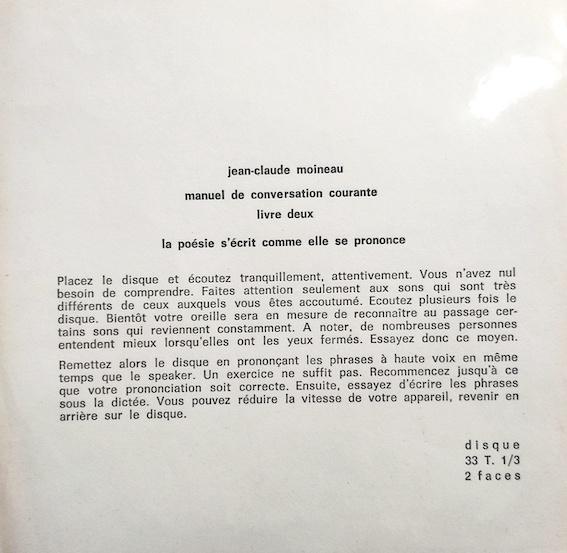 jean-claude moineau

manuel de conversation courante

livre deux

la poésie s'écrit comme elle se prononce

Placez le disque et écoutez tranquillement, attentivement. Vous n'avez nul besoin de comprendre. Faites attention seulement aux sons qui sont très différents de ceux auxquels vous êtes accoutumé. Ecoutez plusieurs fois le disque. Bientôt votre oreille sera en mesure de reconnaître au passage certains sons qui reviennent constamment. A noter, de nombreuses personnes entendent mieux lorsqu'elles ont les yeux fermés. Essayez donc ce moyen.

Remettez alors le disque en prononçant les phrases à haute voix en même temps que le speaker. Un exercice ne suffit pas. Recommencez jusqu'à ce que votre prononciation soit correcte. Ensuite, essayez d'écrire les phrases sous la dictée. Vous pouvez réduire la vitesse de votre appareil, revenir en arrière sur le disque.

disque
33 T. 1/3
2 faces